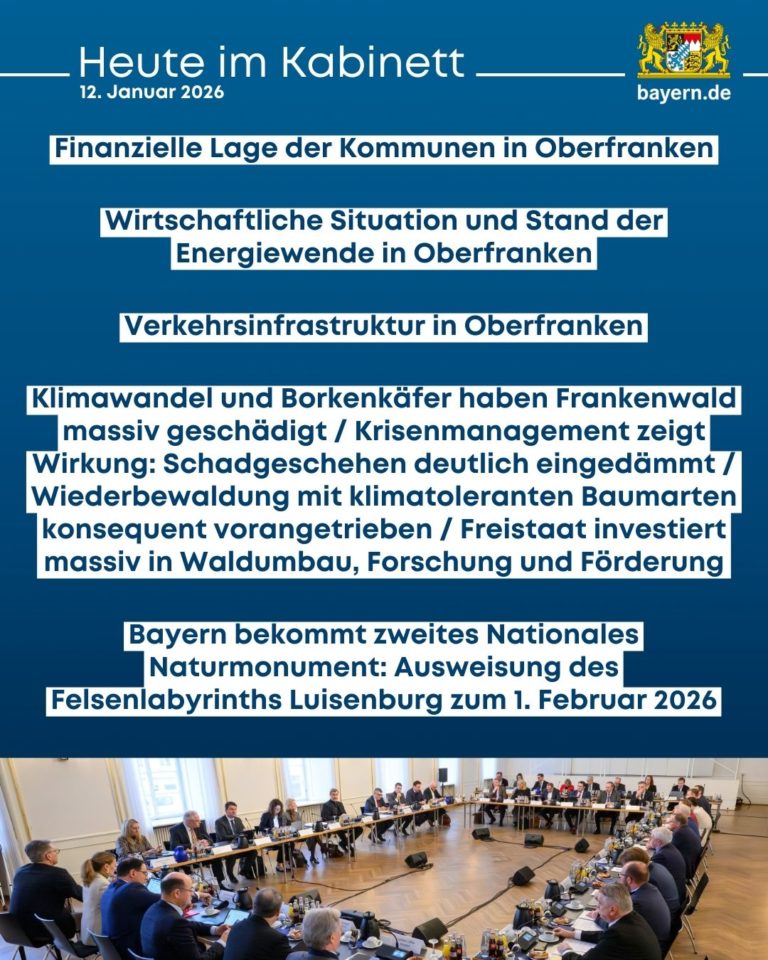 Heute im Kabinett
12. Januar 2026

bayern.de

Finanzielle Lage der Kommunen in Oberfranken

Wirtschaftliche Situation und Stand der Energiewende in Oberfranken

Verkehrsinfrastruktur in Oberfranken

Klimawandel und Borkenkäfer haben Frankenwald massiv geschädigt / Krisenmanagement zeigt Wirkung: Schadgeschehen deutlich eingedämmt / Wiederbewaldung mit klimatoleranten Baumarten konsequent vorangetrieben / Freistaat investiert massiv in Waldumbau, Forschung und Förderung

Bayern bekommt zweites Nationales Naturmonument: Ausweisung des Felsenlabyrinths Luisenburg zum 1. Februar 2026